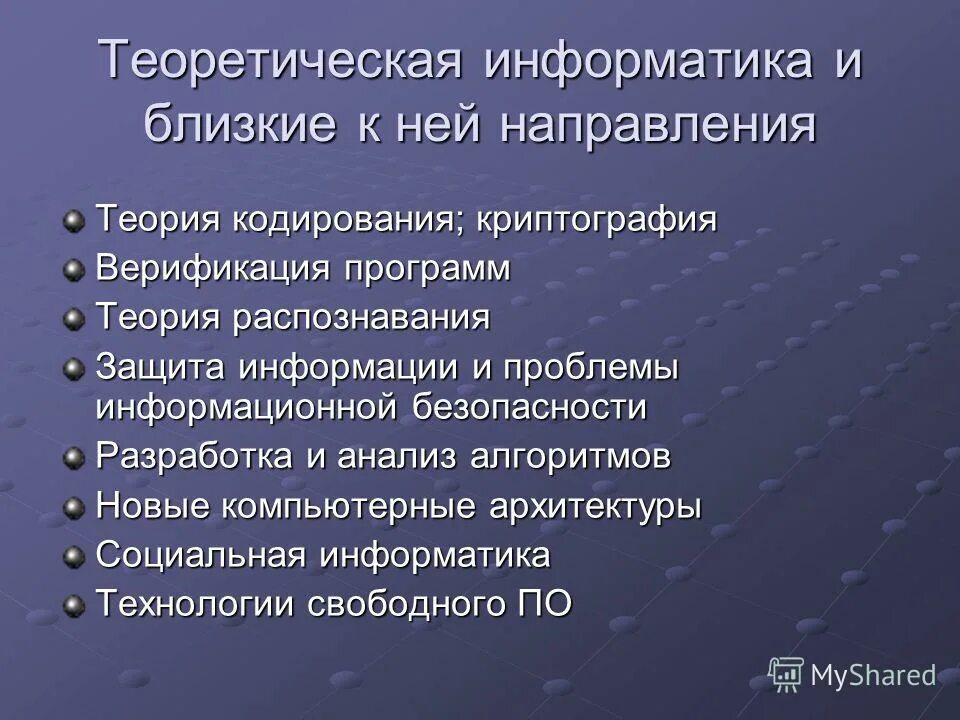 Теоретическая информатика и близкие к ней направления

Теория кодирования; криптография
Верификация программ
Теория распознавания
Защита информации и проблемы информационной безопасности
Разработка и анализ алгоритмов
Новые компьютерные архитектуры
Социальная информатика
Технологии свободного ПО

MyShared